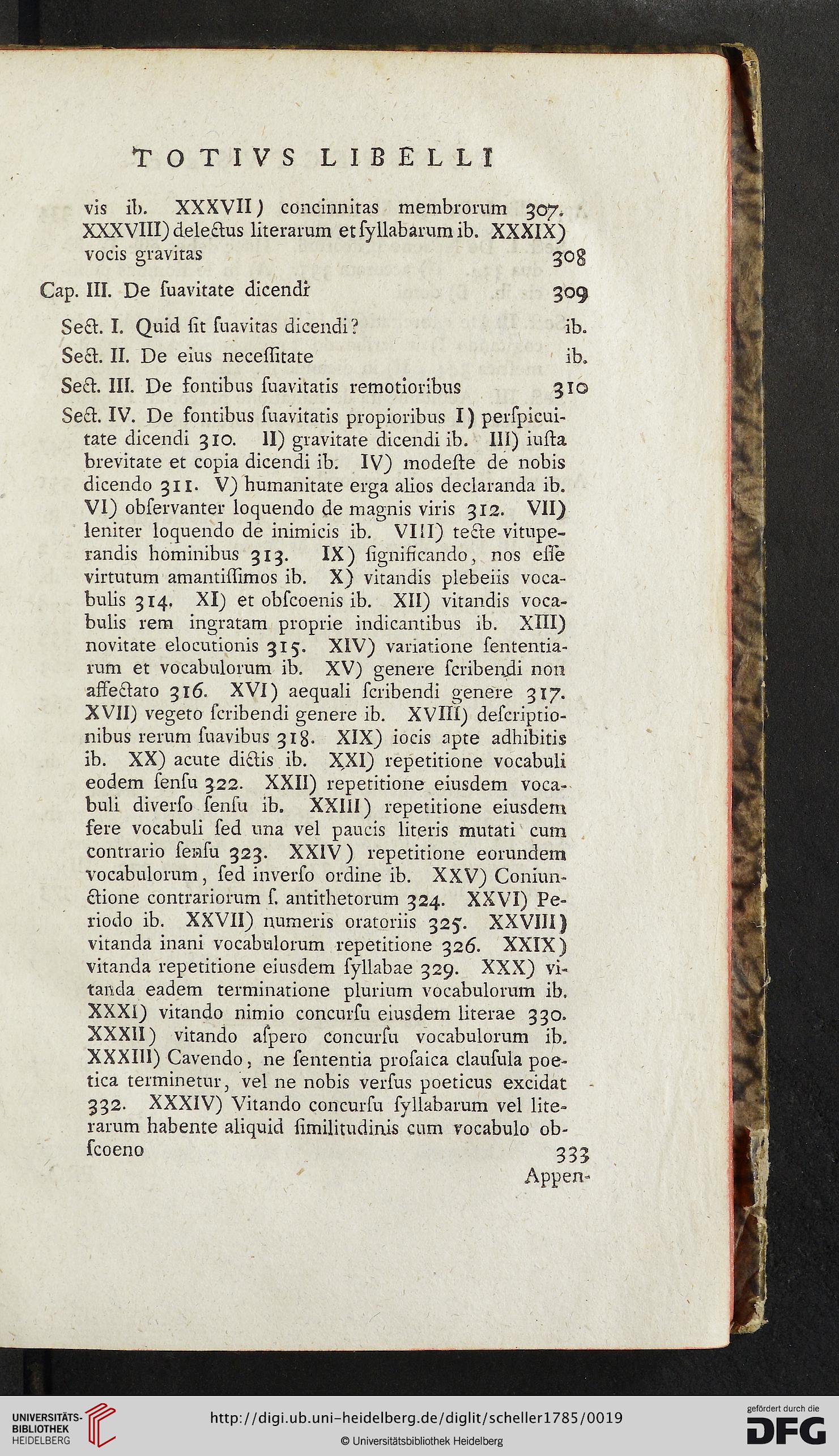 TOTIVS LIBELLI

vis ib. XXXVII) concinnitas membrorum 307. XXXVIII) delectus literarum et ſyllabarum ib. XXXIX) vocis gravitas 308

Cap. III. De ſuavitate dicendi 309

Sect. I. Quid ſit ſuavitas dicendi? ib.

Sect. II. De eius neceſſitate ib.

Sect. III. De fontibus ſuavitatis remotioribus 310

Sect. IV. De fontibus ſuavitatis propioribus I) perſpicuitate dicendi 310. II) gravitate dicendi ib. III) iuſta brevitate et copia dicendi ib. IV) modeſte de nobis dicendo 311. V) humanitate erga alios declaranda ib. VI) obſervanter loquendo de magnis viris 312. VII) leniter loquendo de inimicis ib. VIII) tecte vituperandis hominibus 313. IX) ſignificando, nos eſſe virtutum amantiſſimos ib. X) vitandis plebeiis vocabulis 314. XI) et obſcoenis ib. XII) vitandis vocabulis rem ingratam proprie indicantibus ib. XIII) novitate elocutionis 315. XIV) variatione ſententiarum et vocabulorum ib. XV) genere ſcribendi non affectato 316. XVI) aequali ſcribendi genere 317. XVII) vegeto ſcribendi genere ib. XVIII) deſcriptionibus rerum ſuavibus 318. XIX) iocis apte adhibitis ib. XX) acute dictis ib. XXI) repetitione vocabuli eodem ſenſu 322. XXII) repetitione eiusdem vocabuli diverſo ſenſu ib. XXIII) repetitione eiusdem fere vocabuli ſed una vel paucis literis mutati cum contrario ſenſu 323. XXIV) repetitione eorundem vocabulorum, ſed inverſo ordine ib. XXV) Coniunctione contrariorum ſ. antithetorum 324. XXVI) Periodo ib. XXVII) numeris oratoriis 325. XXVIII) vitanda inani vocabulorum repetitione 326. XXIX) vitanda repetitione eiusdem ſyllabae 329. XXX) vitanda eadem terminatione plurium vocabulorum ib. XXXI) vitando nimio concurſu eiusdem literae 330. XXXII) vitando aſpero concurſu vocabulorum ib. XXXIII) Cavendo, ne ſententia proſaica clauſula poetica terminetur, vel ne nobis verſus poeticus excidat 332. XXXIV) Vitando concurſu ſyllabarum vel literarum habente aliquid ſimilitudinis cum vocabulo obſcoeno 333

Appen-

UNIVERSITÄTS-BIBLIOTHEK HEIDELBERG
http://digi.ub.uni-heidelberg.de/diglit/scheller1785/0019
© Universitätsbibliothek Heidelberg
gefördert durch die DFG